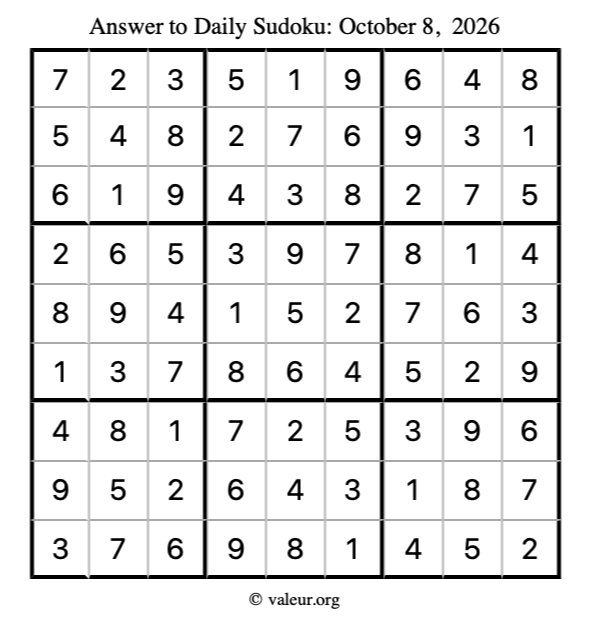 Answer to Daily Sudoku: October 8, 2026

| | | | | | | | | |
|---|---|---|---|---|---|---|---|---|
| 7 | 2 | 3 | 5 | 1 | 9 | 6 | 4 | 8 |
| 5 | 4 | 8 | 2 | 7 | 6 | 9 | 3 | 1 |
| 6 | 1 | 9 | 4 | 3 | 8 | 2 | 7 | 5 |
| 2 | 6 | 5 | 3 | 9 | 7 | 8 | 1 | 4 |
| 8 | 9 | 4 | 1 | 5 | 2 | 7 | 6 | 3 |
| 1 | 3 | 7 | 8 | 6 | 4 | 5 | 2 | 9 |
| 4 | 8 | 1 | 7 | 2 | 5 | 3 | 9 | 6 |
| 9 | 5 | 2 | 6 | 4 | 3 | 1 | 8 | 7 |
| 3 | 7 | 6 | 9 | 8 | 1 | 4 | 5 | 2 |

© valeur.org